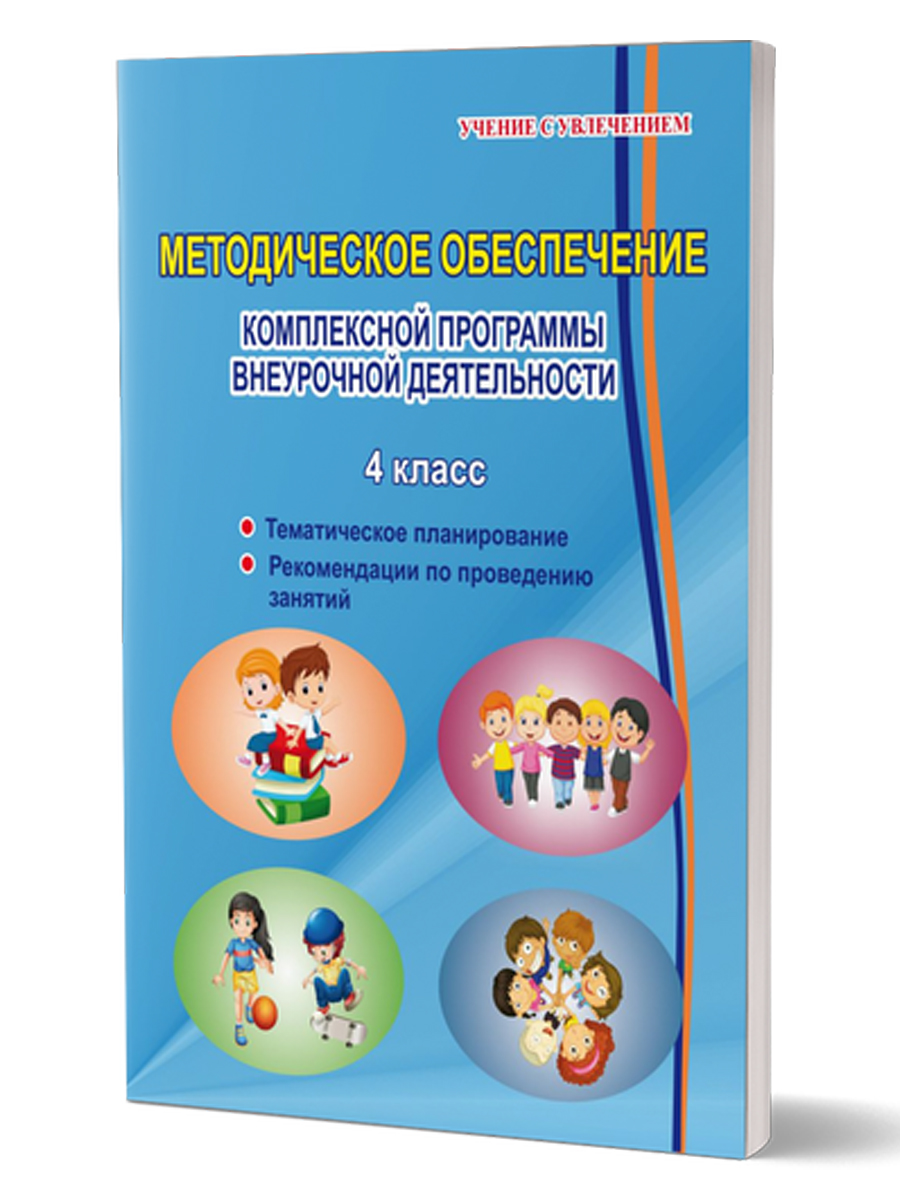 УЧЕНИЕ С УВЛЕЧЕНИЕМ

МЕТОДИЧЕСКОЕ ОБЕСПЕЧЕНИЕ

КОМПЛЕКСНОЙ ПРОГРАММЫ ВНЕУРОЧНОЙ ДЕЯТЕЛЬНОСТИ

4 класс

Тематическое планирование

Рекомендации по проведению занятий